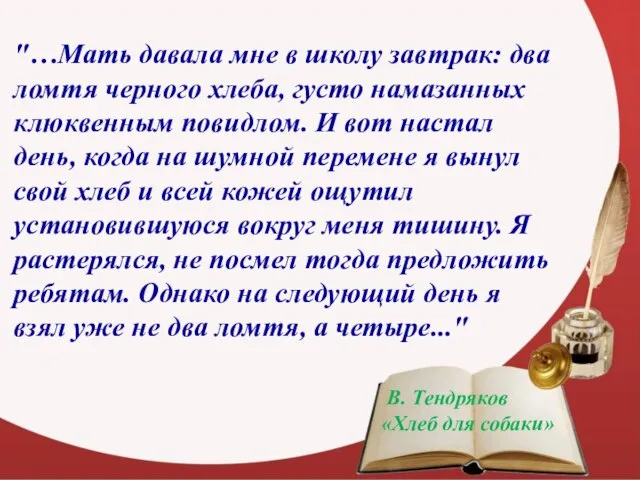 "…Мать давала мне в школу завтрак: два ломтя черного хлеба, густо намазанных клюквенным повидлом. И вот настал день, когда на шумной перемене я вынул свой хлеб и всей кожей ощутил установившуюся вокруг меня тишину. Я растерялся, не посмел тогда предложить ребятам. Однако на следующий день я взял уже не два ломтя, а четыре..."

В. Тендряков
«Хлеб для собаки»